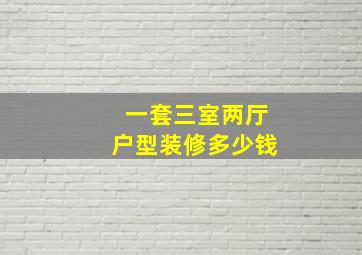 一套三室两厅
户型装修多少钱